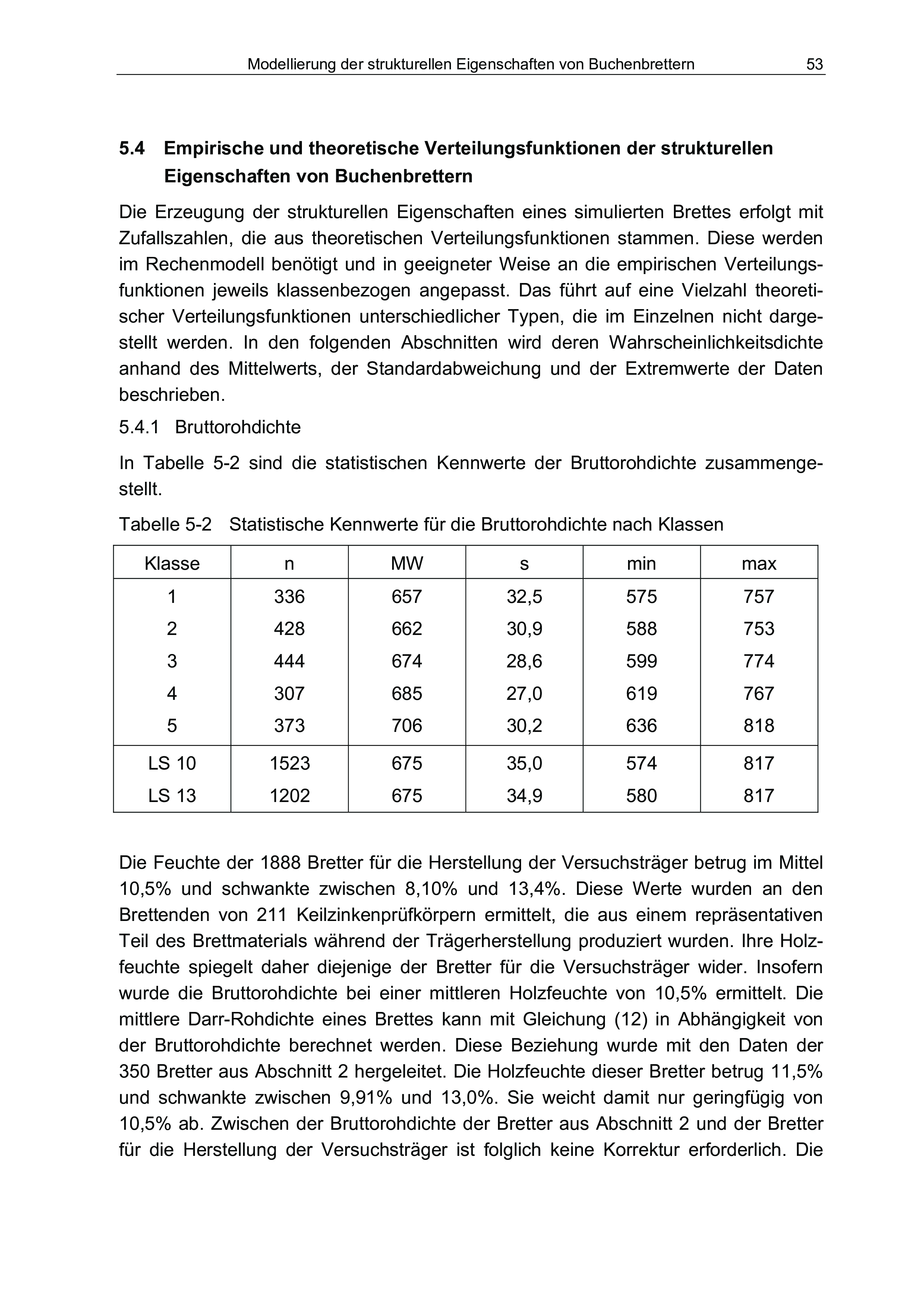 Modellierung der strukturellen Eigenschaften von Buchenbrettern 53

5.4 Empirische und theoretische Verteilungsfunktionen der strukturellen Eigenschaften von Buchenbrettern

Die Erzeugung der strukturellen Eigenschaften eines simulierten Brettes erfolgt mit Zufallszahlen, die aus theoretischen Verteilungsfunktionen stammen. Diese werden im Rechenmodell benötigt und in geeigneter Weise an die empirischen Verteilungsfunktionen jeweils klassenbezogen angepasst. Das führt auf eine Vielzahl theoretischer Verteilungsfunktionen unterschiedlicher Typen, die im Einzelnen nicht dargestellt werden. In den folgenden Abschnitten wird deren Wahrscheinlichkeitsdichte anhand des Mittelwerts, der Standardabweichung und der Extremwerte der Daten beschrieben.

5.4.1 Bruttorohdichte

In Tabelle 5-2 sind die statistischen Kennwerte der Bruttorohdichte zusammengestellt.

Tabelle 5-2 Statistische Kennwerte für die Bruttorohdichte nach Klassen

| Klasse | n | MW | s | min | max |
|---|---|---|---|---|---|
| 1 | 336 | 657 | 32,5 | 575 | 757 |
| 2 | 428 | 662 | 30,9 | 588 | 753 |
| 3 | 444 | 674 | 28,6 | 599 | 774 |
| 4 | 307 | 685 | 27,0 | 619 | 767 |
| 5 | 373 | 706 | 30,2 | 636 | 818 |
| LS 10 | 1523 | 675 | 35,0 | 574 | 817 |
| LS 13 | 1202 | 675 | 34,9 | 580 | 817 |

Die Feuchte der 1888 Bretter für die Herstellung der Versuchsträger betrug im Mittel 10,5% und schwankte zwischen 8,10% und 13,4%. Diese Werte wurden an den Brettenden von 211 Keilzinkenprüfkörpern ermittelt, die aus einem repräsentativen Teil des Brettmaterials während der Trägerherstellung produziert wurden. Ihre Holzfeuchte spiegelt daher diejenige der Bretter für die Versuchsträger wider. Insofern wurde die Bruttorohdichte bei einer mittleren Holzfeuchte von 10,5% ermittelt. Die mittlere Darr-Rohdichte eines Brettes kann mit Gleichung (12) in Abhängigkeit von der Bruttorohdichte berechnet werden. Diese Beziehung wurde mit den Daten der 350 Bretter aus Abschnitt 2 hergeleitet. Die Holzfeuchte dieser Bretter betrug 11,5% und schwankte zwischen 9,91% und 13,0%. Sie weicht damit nur geringfügig von 10,5% ab. Zwischen der Bruttorohdichte der Bretter aus Abschnitt 2 und der Bretter für die Herstellung der Versuchsträger ist folglich keine Korrektur erforderlich. Die